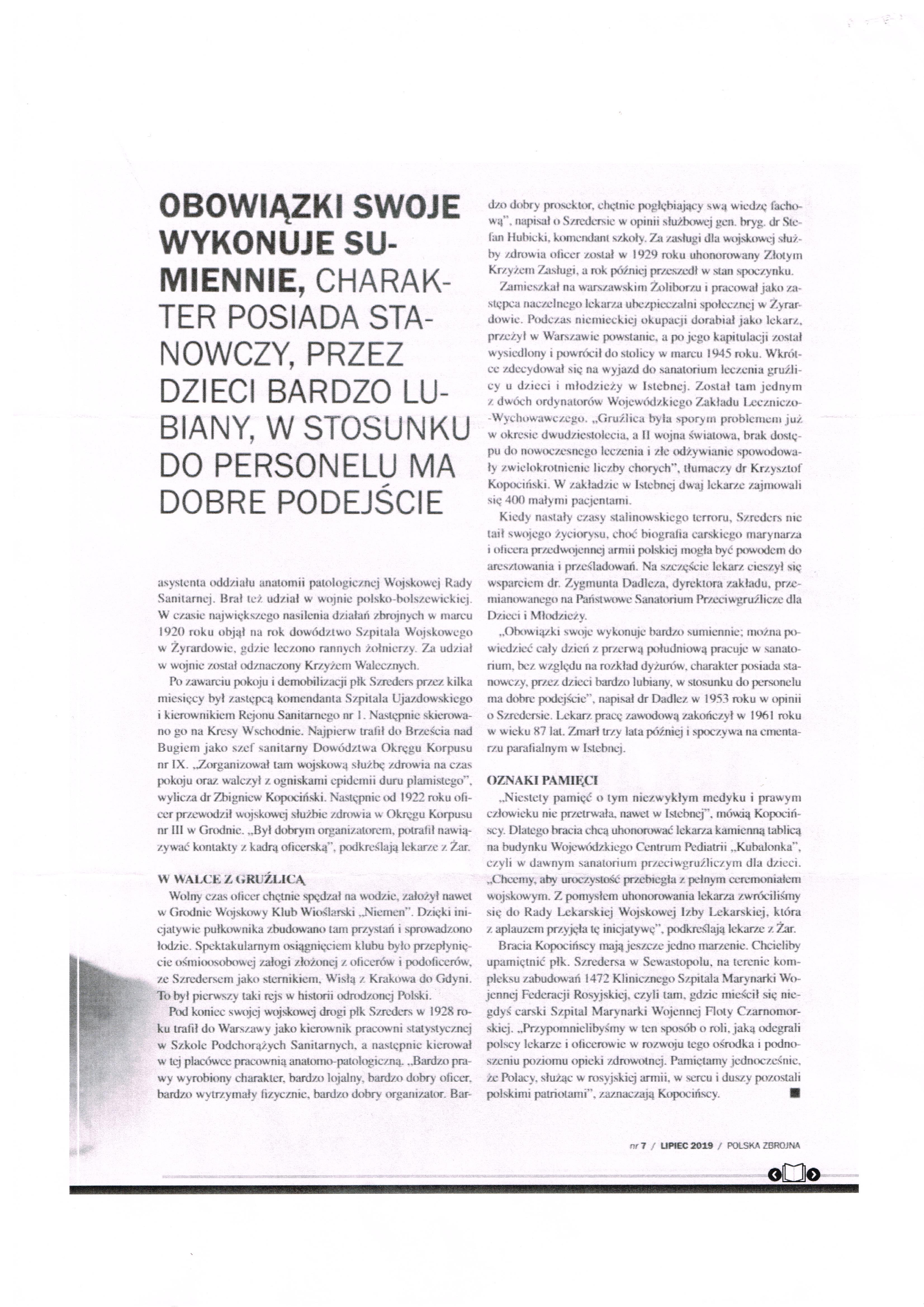 OBOWIĄZKI SWOJE WYKONUJE SUMIENNIE, CHARAKTER POSIADA STANOWCZY, PRZEZ DZIECI BARDZO LUBIANY, W STOSUNKU DO PERSONELU MA DOBRE PODEJŚCIE

asystenta oddziału anatomii patologicznej Wojskowej Rady Sanitarnej. Brał też udział w wojnie polsko-bolszewickiej. W czasie największego nasilenia działań zbrojnych w marcu 1920 roku objął na rok dowództwo Szpitala Wojskowego w Żyrardowie, gdzie leczono rannych żołnierzy. Za udział w wojnie został odznaczony Krzyżem Walecznych.

Po zawarciu pokoju i demobilizacji płk Szreders przez kilka miesięcy był zastępcą komendanta Szpitala Ujazdowskiego i kierownikiem Rejonu Sanitarnego nr 1. Następnie skierowano go na Kresy Wschodnie. Najpierw trafił do Brześcia nad Bugiem jako szef sanitarny Dowództwa Okręgu Korpusu nr IX. „Zorganizował tam wojskową służbę zdrowia na czas pokoju oraz walczył z ogniskami epidemii duru plamistego", wylicza dr Zbigniew Kopociński. Następnie od 1922 roku oficer przewodził wojskowej służbie zdrowia w Okręgu Korpusu nr III w Grodnie. „Był dobrym organizatorem, potrafił nawiązywać kontakty z kadrą oficerską", podkreślają lekarze z Żar.

W WALCE Z GRUŹLICĄ

Wolny czas oficer chętnie spędzał na wodzie, założył nawet w Grodnie Wojskowy Klub Wioślarski „Niemen". Dzięki inicjatywie pułkownika zbudowano tam przystań i sprowadzono łodzie. Spektakularnym osiągnięciem klubu było przepłynięcie ośmioosobowej załogi złożonej z oficerów i podoficerów, ze Szredersem jako sternikiem, Wisłą z Krakowa do Gdyni. To był pierwszy taki rejs w historii odrodzonej Polski.

Pod koniec swojej wojskowej drogi płk Szreders w 1928 roku trafił do Warszawy jako kierownik pracowni statystycznej w Szkole Podchorążych Sanitarnych, a następnie kierował w tej placówce pracownią anatomo-patologiczną. „Bardzo prawy wyrobiony charakter, bardzo lojalny, bardzo dobry oficer, bardzo wytrzymały fizycznie, bardzo dobry organizator. Bardzo dobry prosektor, chętnie pogłębiający swą wiedzę fachową", napisał o Szredersie w opinii służbowej gen. bryg. dr Stefan Hubicki, komendant szkoły. Za zasługi dla wojskowej służby zdrowia oficer został w 1929 roku uhonorowany Złotym Krzyżem Zasługi, a rok później przeszedł w stan spoczynku.

Zamieszkał na warszawskim Żoliborzu i pracował jako zastępca naczelnego lekarza ubezpieczalni społecznej w Żyrardowie. Podczas niemieckiej okupacji dorabiał jako lekarz, przeżył w Warszawie powstanie, a po jego kapitulacji został wysiedlony i powrócił do stolicy w marcu 1945 roku. Wkrótce zdecydował się na wyjazd do sanatorium leczenia gruźlicy u dzieci i młodzieży w Istebnej. Został tam jednym z dwóch ordynatorów Wojewódzkiego Zakładu Leczniczo-Wychowawczego. „Gruźlica była sporym problemem już w okresie dwudziestolecia, a II wojna światowa, brak dostępu do nowoczesnego leczenia i złe odżywianie spowodowały zwielokrotnienie liczby chorych", tłumaczy dr Krzysztof Kopociński. W zakładzie w Istebnej dwaj lekarze zajmowali się 400 małymi pacjentami.

Kiedy nastały czasy stalinowskiego terroru, Szreders nie taił swojego życiorysu, choć biografia carskiego marynarza i oficera przedwojennej armii polskiej mogła być powodem do aresztowania i prześladowań. Na szczęście lekarz cieszył się wsparciem dr. Zygmunta Dadleza, dyrektora zakładu, przemianowanego na Państwowe Sanatorium Przeciwgruźlicze dla Dzieci i Młodzieży.

„Obowiązki swoje wykonuje bardzo sumiennie; można powiedzieć cały dzień z przerwą południową pracuje w sanatorium, bez względu na rozkład dyżurów, charakter posiada stanowczy, przez dzieci bardzo lubiany, w stosunku do personelu ma dobre podejście", napisał dr Dadlez w 1953 roku w opinii o Szredersie. Lekarz pracę zawodową zakończył w 1961 roku w wieku 87 lat. Zmarł trzy lata później i spoczywa na cmentarzu parafialnym w Istebnej.

OZNAKI PAMIĘCI

„Niestety pamięć o tym niezwykłym medyku i prawym człowieku nie przetrwała, nawet w Istebnej", mówią Kopocińscy. Dlatego bracia chcą uhonorować lekarza kamienną tablicą na budynku Wojewódzkiego Centrum Pediatrii „Kubalonka", czyli w dawnym sanatorium przeciwgruźliczym dla dzieci. „Chcemy, aby uroczystość przebiegła z pełnym ceremoniałem wojskowym. Z pomysłem uhonorowania lekarza zwróciliśmy się do Rady Lekarskiej Wojskowej Izby Lekarskiej, która z aplauzem przyjęła tę inicjatywę", podkreślają lekarze z Żar.

Bracia Kopocińscy mają jeszcze jedno marzenie. Chcieliby upamiętnić płk. Szredersa w Sewastopolu, na terenie kompleksu zabudowań 1472 Klinicznego Szpitala Marynarki Wojennej Federacji Rosyjskiej, czyli tam, gdzie mieścił się niegdyś carski Szpital Marynarki Wojennej Floty Czarnomorskiej. „Przypomnielibyśmy w ten sposób o roli, jaką odegrali polscy lekarze i oficerowie w rozwoju tego ośrodka i podnoszeniu poziomu opieki zdrowotnej. Pamiętamy jednocześnie, że Polacy, służąc w rosyjskiej armii, w sercu i duszy pozostali polskimi patriotami", zaznaczają Kopocińscy.

nr 7 / LIPIEC 2019 / POLSKA ZBROJNA